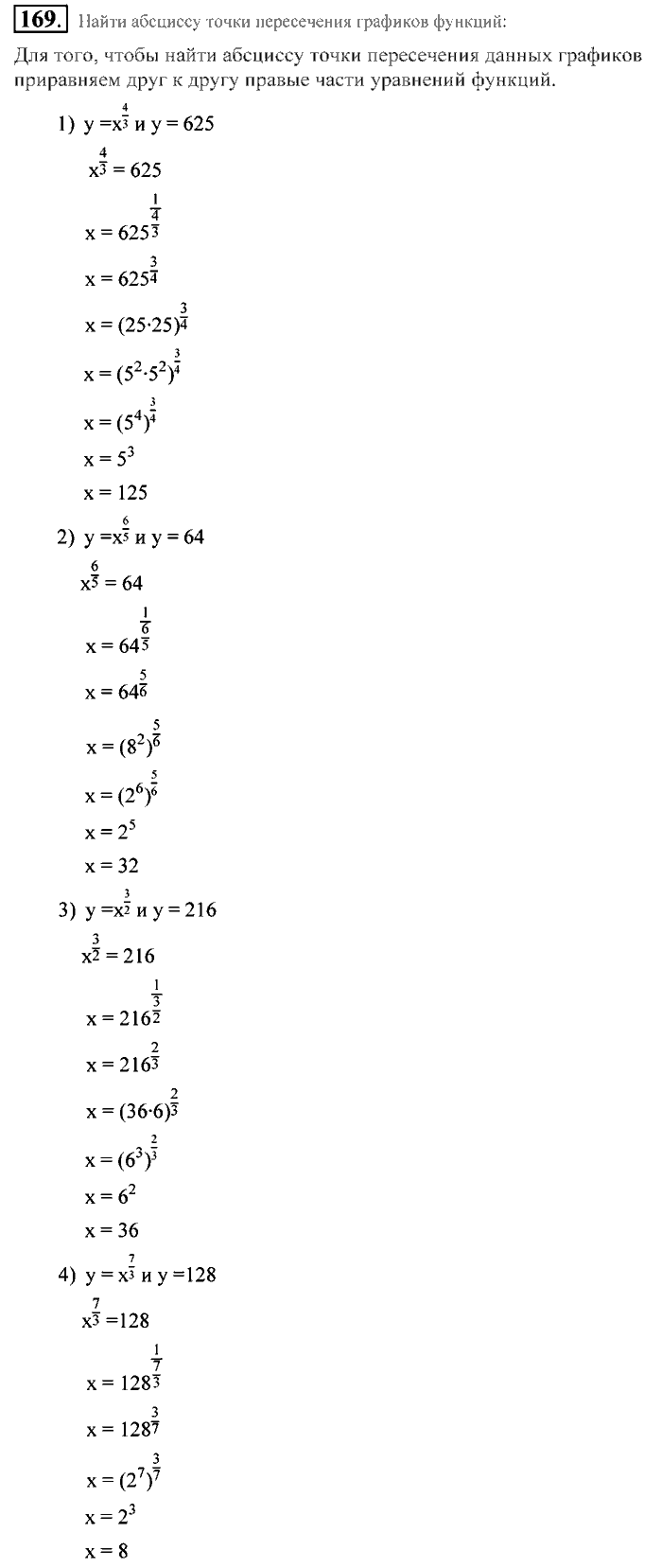 169. Найти абсциссу точки пересечения графиков функций:

Для того, чтобы найти абсциссу точки пересечения данных графиков приравняем друг к другу правые части уравнений функций.

1) $y = x^{\frac{4}{3}}$ и $y = 625$

$x^{\frac{4}{3}} = 625$

$x = 625^{\frac{1}{\frac{4}{3}}}$

$x = 625^{\frac{3}{4}}$

$x = (25 \cdot 25)^{\frac{3}{4}}$

$x = (5^2 \cdot 5^2)^{\frac{3}{4}}$

$x = (5^4)^{\frac{3}{4}}$

$x = 5^3$

$x = 125$

2) $y = x^{\frac{6}{5}}$ и $y = 64$

$x^{\frac{6}{5}} = 64$

$x = 64^{\frac{1}{\frac{6}{5}}}$

$x = 64^{\frac{5}{6}}$

$x = (8^2)^{\frac{5}{6}}$

$x = (2^6)^{\frac{5}{6}}$

$x = 2^5$

$x = 32$

3) $y = x^{\frac{3}{2}}$ и $y = 216$

$x^{\frac{3}{2}} = 216$

$x = 216^{\frac{1}{\frac{3}{2}}}$

$x = 216^{\frac{2}{3}}$

$x = (36 \cdot 6)^{\frac{2}{3}}$

$x = (6^3)^{\frac{2}{3}}$

$x = 6^2$

$x = 36$

4) $y = x^{\frac{7}{3}}$ и $y = 128$

$x^{\frac{7}{3}} = 128$

$x = 128^{\frac{1}{\frac{7}{3}}}$

$x = 128^{\frac{3}{7}}$

$x = (2^7)^{\frac{3}{7}}$

$x = 2^3$

$x = 8$